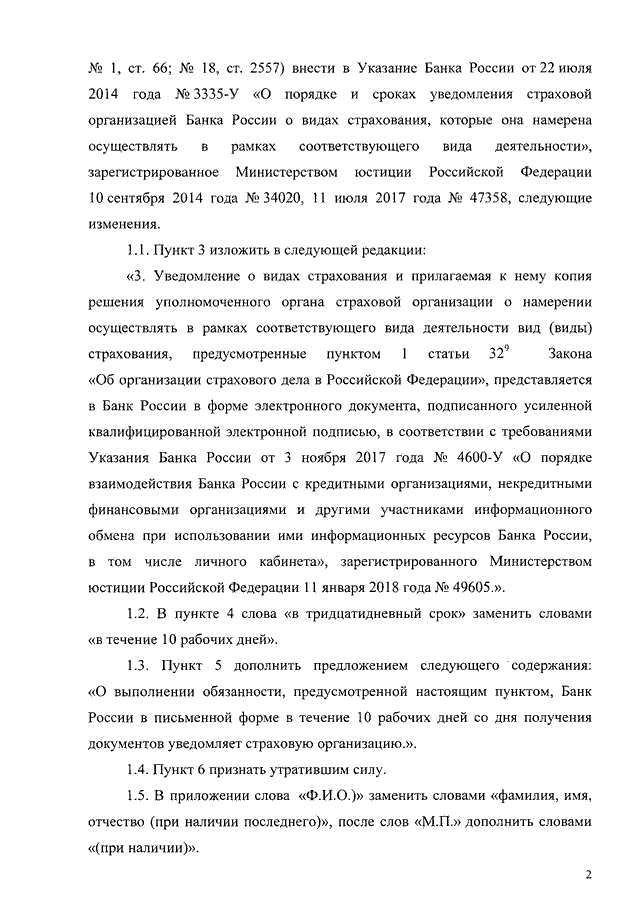 № 1, ст. 66; № 18, ст. 2557) внести в Указание Банка России от 22 июля 2014 года № 3335-У «О порядке и сроках уведомления страховой организацией Банка России о видах страхования, которые она намерена осуществлять в рамках соответствующего вида деятельности», зарегистрированное Министерством юстиции Российской Федерации 10 сентября 2014 года № 34020, 11 июля 2017 года № 47358, следующие изменения.

1.1. Пункт 3 изложить в следующей редакции:

«3. Уведомление о видах страхования и прилагаемая к нему копия решения уполномоченного органа страховой организации о намерении осуществлять в рамках соответствующего вида деятельности вид (виды) страхования, предусмотренные пунктом 1 статьи $32^9$ Закона «Об организации страхового дела в Российской Федерации», представляется в Банк России в форме электронного документа, подписанного усиленной квалифицированной электронной подписью, в соответствии с требованиями Указания Банка России от 3 ноября 2017 года № 4600-У «О порядке взаимодействия Банка России с кредитными организациями, некредитными финансовыми организациями и другими участниками информационного обмена при использовании ими информационных ресурсов Банка России, в том числе личного кабинета», зарегистрированного Министерством юстиции Российской Федерации 11 января 2018 года № 49605.».

1.2. В пункте 4 слова «в тридцатидневный срок» заменить словами «в течение 10 рабочих дней».

1.3. Пункт 5 дополнить предложением следующего содержания: «О выполнении обязанности, предусмотренной настоящим пунктом, Банк России в письменной форме в течение 10 рабочих дней со дня получения документов уведомляет страховую организацию.».

1.4. Пункт 6 признать утратившим силу.

1.5. В приложении слова «Ф.И.О.)» заменить словами «фамилия, имя, отчество (при наличии последнего)», после слов «М.П.» дополнить словами «(при наличии)».

2